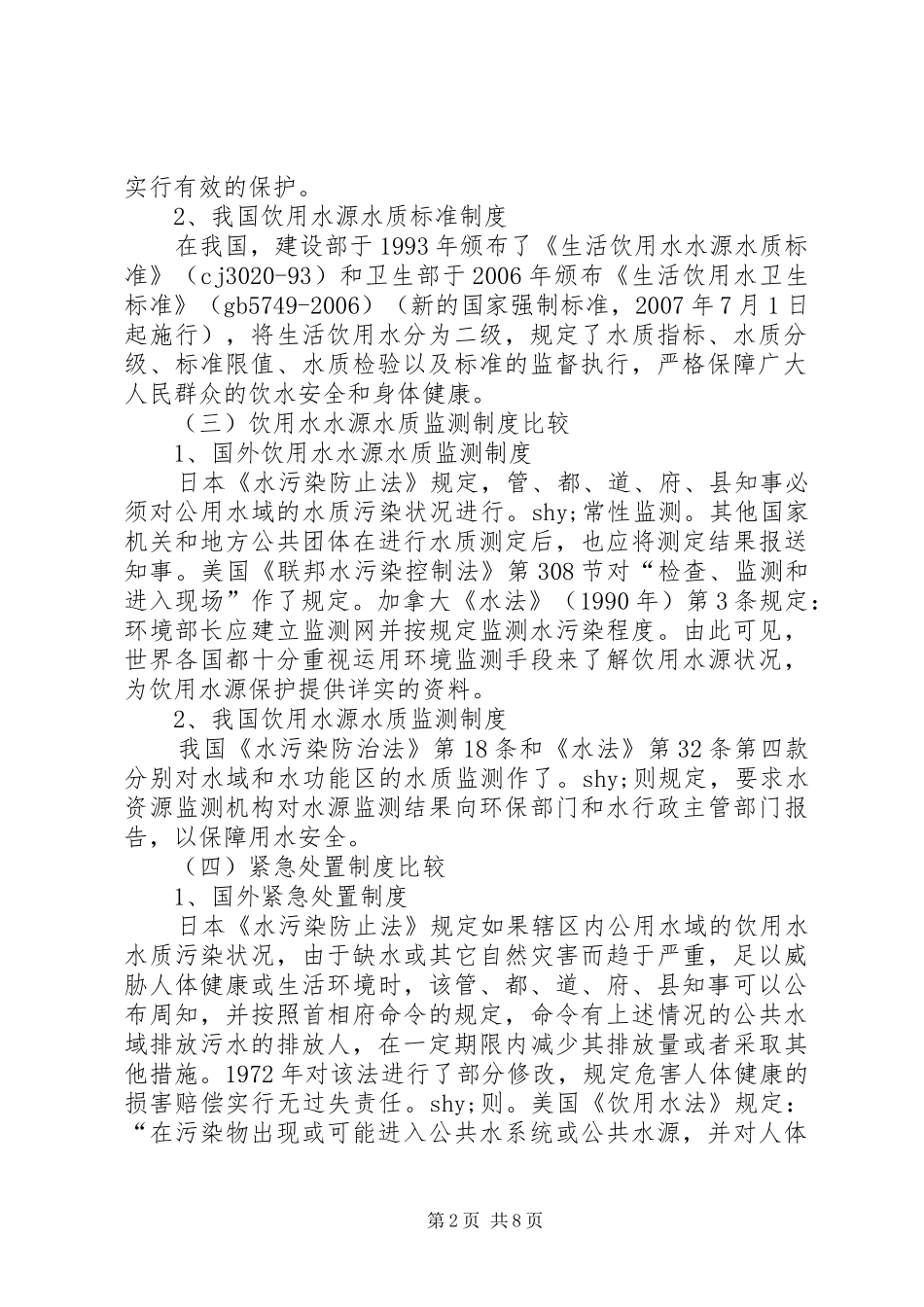 实行有效的保护。

2、我国饮用水源水质标准制度

在我国，建设部于1993年颁布了《生活饮用水水源水质标准》（cj3020-93）和卫生部于2006年颁布《生活饮用水卫生标准》（gb5749-2006）（新的国家强制标准，2007年7月1日起施行），将生活饮用水分为二级，规定了水质指标、水质分级、标准限值、水质检验以及标准的监督执行，严格保障广大人民群众的饮水安全和身体健康。

（三）饮用水水源水质监测制度比较

1、国外饮用水水源水质监测制度

日本《水污染防止法》规定，管、都、道、府、县知事必须对公用水域的水质污染状况进行。shy;常性监测。其他国家机关和地方公共团体在进行水质测定后，也应将测定结果报送知事。美国《联邦水污染控制法》第308节对“检查、监测和进入现场”作了规定。加拿大《水法》（1990年）第3条规定：环境部长应建立监测网并按规定监测水污染程度。由此可见，世界各国都十分重视运用环境监测手段来了解饮用水源状况，为饮用水源保护提供详实的资料。

2、我国饮用水源水质监测制度

我国《水污染防治法》第18条和《水法》第32条第四款分别对水域和水功能区的水质监测作了。shy;则规定，要求水资源监测机构对水源监测结果向环保部门和水行政主管部门报告，以保障用水安全。

（四）紧急处置制度比较

1、国外紧急处置制度

日本《水污染防止法》规定如果辖区内公用水域的饮用水水质污染状况，由于缺水或其它自然灾害而趋于严重，足以威胁人体健康或生活环境时，该管、都、道、府、县知事可以公布周知，并按照首相府命令的规定，命令有上述情况的公共水域排放污水的排放人，在一定期限内减少其排放量或者采取其他措施。1972年对该法进行了部分修改，规定危害人体健康的损害赔偿实行无过失责任。shy;则。美国《饮用水法》规定：“在污染物出现或可能进入公共水系统或公共水源，并对人体

第2页 共8页